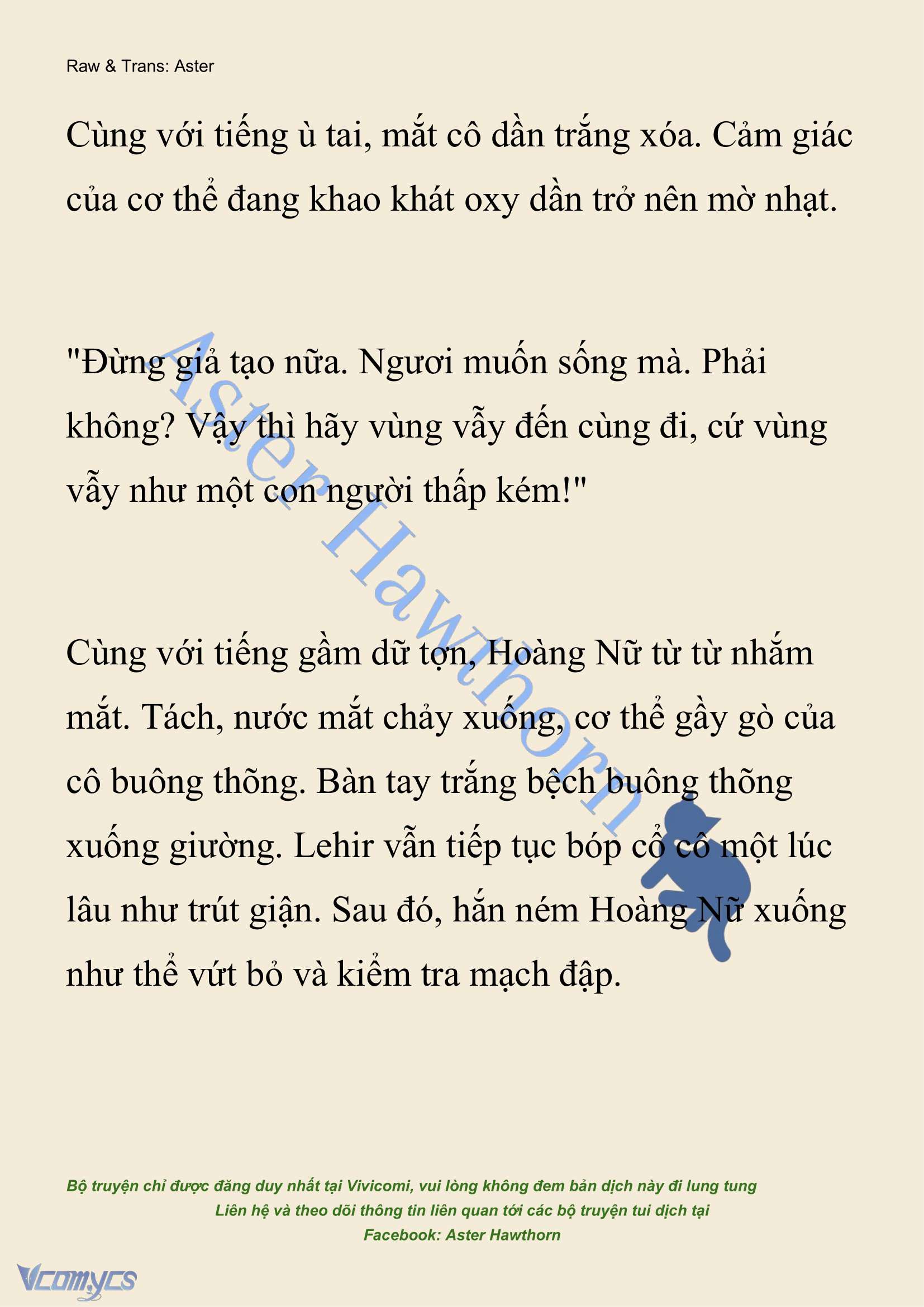 Raw & Trans: Aster

Cùng với tiếng ù tai, mắt cô dần trắng xóa. Cảm giác của cơ thể đang khao khát oxy dần trở nên mờ nhạt.

"Đừng giả tạo nữa. Ngươi muốn sống mà. Phải không? Vậy thì hãy vùng vẫy đến cùng đi, cứ vùng vẫy như một con người thấp kém!"

Cùng với tiếng gầm dữ tợn, Hoàng Nữ từ từ nhắm mắt. Tách, nước mắt chảy xuống, cơ thể gầy gò của cô buông thõng. Bàn tay trắng bệch buông thõng xuống giường. Lehir vẫn tiếp tục bóp cổ cô một lúc lâu như trút giận. Sau đó, hắn ném Hoàng Nữ xuống như thể vứt bỏ và kiểm tra mạch đập.

Aster Hawthorn

Bộ truyện chỉ được đăng duy nhất tại Vivicomi, vui lòng không đem bản dịch này đi lung tung
Liên hệ và theo dõi thông tin liên quan tới các bộ truyện tui dịch tại
Facebook: Aster Hawthorn

Vcomycs